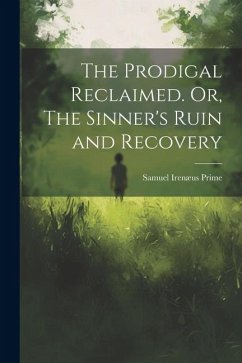 The Prodigal Reclaimed. Or, The Sinner's Ruin and Recovery

Samuel Irenæus Prime